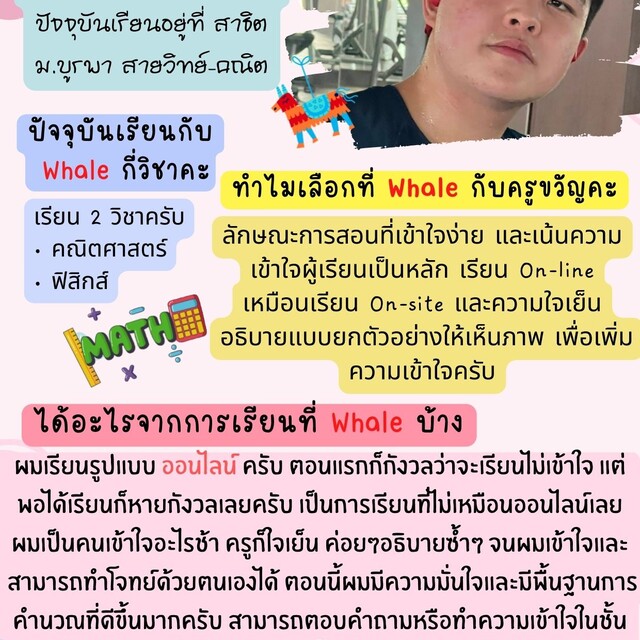 ปัจจุบันเรียนอยู่ที่ สาธิต ม.บูรพา สายวิทย์-คณิต

ปัจจุบันเรียนกับ Whale กี่วิชาคะ

เรียน 2 วิชาครับ
• คณิตศาสตร์
• ฟิสิกส์

MATH

ทำไมเลือกที่ Whale กับครูขวัญคะ

ลักษณะการสอนที่เข้าใจง่าย และเน้นความเข้าใจผู้เรียนเป็นหลัก เรียน On-line เหมือนเรียน On-site และความใจเย็น อธิบายแบบยกตัวอย่างให้เห็นภาพ เพื่อเพิ่มความเข้าใจครับ

ได้อะไรจากการเรียนที่ Whale บ้าง

ผมเรียนรูปแบบ ออนไลน์ ครับ ตอนแรกก็กังวลว่าจะเรียนไม่เข้าใจ แต่พอได้เรียนก็หายกังวลเลยครับ เป็นการเรียนที่ไม่เหมือนออนไลน์เลย ผมเป็นคนเข้าใจอะไรช้า ครูก็ใจเย็น ค่อยๆอธิบายซ้ำๆ จนผมเข้าใจและสามารถทำโจทย์ด้วยตนเองได้ ตอนนี้ผมมีความมั่นใจและมีพื้นฐานการคำนวณที่ดีขึ้นมากครับ สามารถตอบคำถามหรือทำความเข้าใจในชั้น